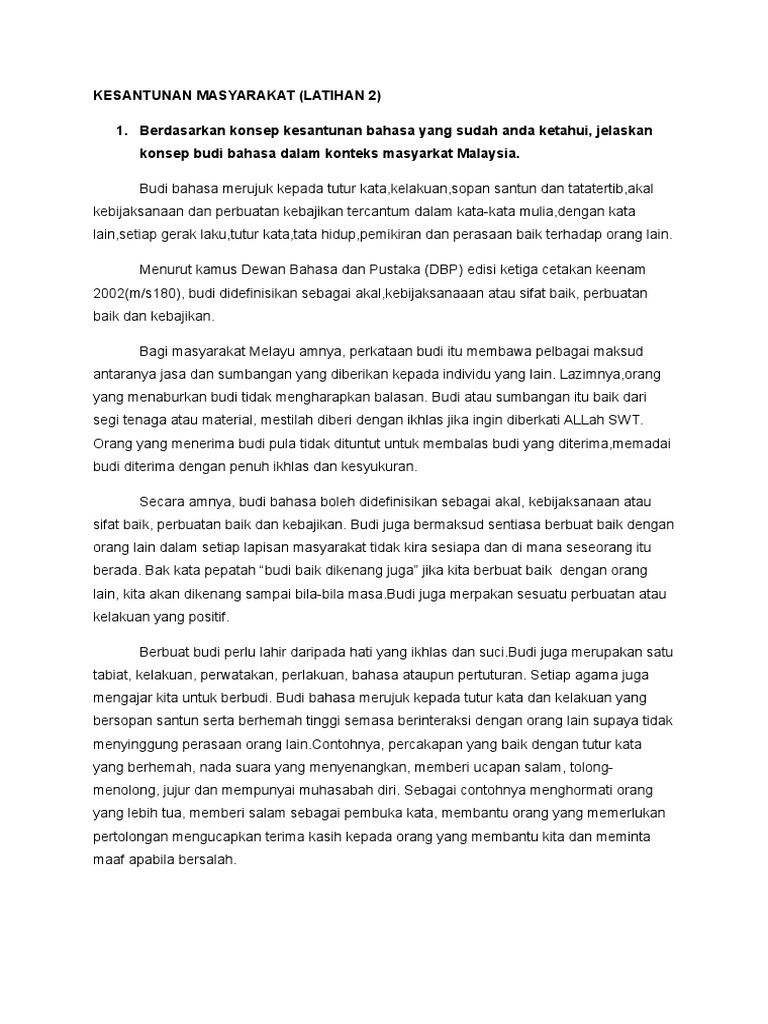 KESANTUNAN MASYARAKAT (LATIHAN 2)

1. Berdasarkan konsep kesantunan bahasa yang sudah anda ketahui, jelaskan konsep budi bahasa dalam konteks masyarkat Malaysia.

Budi bahasa merujuk kepada tutur kata,kelakuan,sopan santun dan tatatertib,akal kebijaksanaan dan perbuatan kebajikan tercantum dalam kata-kata mulia,dengan kata lain,setiap gerak laku,tutur kata,tata hidup,pemikiran dan perasaan baik terhadap orang lain.

Menurut kamus Dewan Bahasa dan Pustaka (DBP) edisi ketiga cetakan keenam 2002(m/s180), budi didefinisikan sebagai akal,kebijaksanaaan atau sifat baik, perbuatan baik dan kebajikan.

Bagi masyarakat Melayu amnya, perkataan budi itu membawa pelbagai maksud antaranya jasa dan sumbangan yang diberikan kepada individu yang lain. Lazimnya,orang yang menaburkan budi tidak mengharapkan balasan. Budi atau sumbangan itu baik dari segi tenaga atau material, mestilah diberi dengan ikhlas jika ingin diberkati ALLah SWT. Orang yang menerima budi pula tidak dituntut untuk membalas budi yang diterima,memadai budi diterima dengan penuh ikhlas dan kesyukuran.

Secara amnya, budi bahasa boleh didefinisikan sebagai akal, kebijaksanaan atau sifat baik, perbuatan baik dan kebajikan. Budi juga bermaksud sentiasa berbuat baik dengan orang lain dalam setiap lapisan masyarakat tidak kira sesiapa dan di mana seseorang itu berada. Bak kata pepatah “budi baik dikenang juga” jika kita berbuat baik dengan orang lain, kita akan dikenang sampai bila-bila masa.Budi juga merpakan sesuatu perbuatan atau kelakuan yang positif.

Berbuat budi perlu lahir daripada hati yang ikhlas dan suci.Budi juga merupakan satu tabiat, kelakuan, perwatakan, perlakuan, bahasa ataupun pertuturan. Setiap agama juga mengajar kita untuk berbudi. Budi bahasa merujuk kepada tutur kata dan kelakuan yang bersopan santun serta berhemah tinggi semasa berinteraksi dengan orang lain supaya tidak menyinggung perasaan orang lain.Contohnya, percakapan yang baik dengan tutur kata yang berhemah, nada suara yang menyenangkan, memberi ucapan salam, tolong-menolong, jujur dan mempunyai muhasabah diri. Sebagai contohnya menghormati orang yang lebih tua, memberi salam sebagai pembuka kata, membantu orang yang memerlukan pertolongan mengucapkan terima kasih kepada orang yang membantu kita dan meminta maaf apabila bersalah.